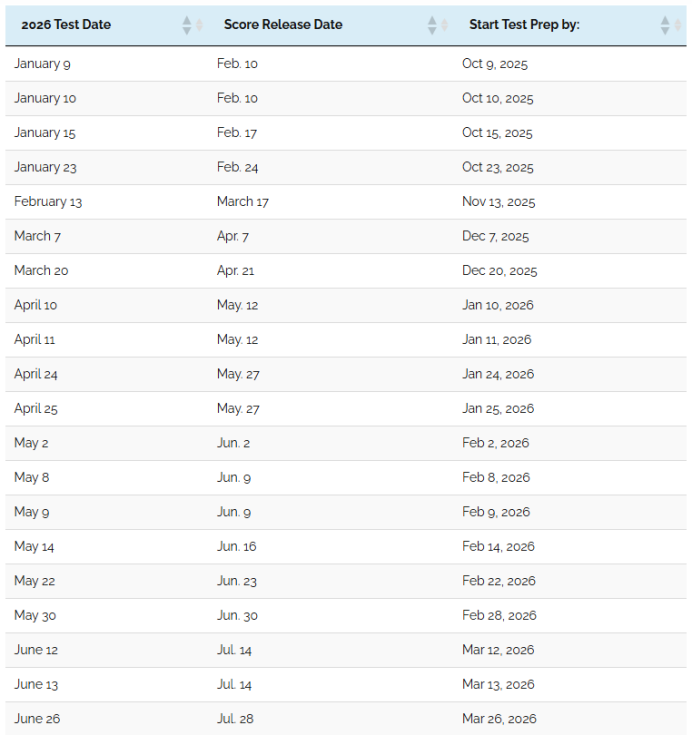 | 2026 Test Date | Score Release Date | Start Test Prep by: |
|---|---|---|
| January 9 | Feb. 10 | Oct 9, 2025 |
| January 10 | Feb. 10 | Oct 10, 2025 |
| January 15 | Feb. 17 | Oct 15, 2025 |
| January 23 | Feb. 24 | Oct 23, 2025 |
| February 13 | March 17 | Nov 13, 2025 |
| March 7 | Apr. 7 | Dec 7, 2025 |
| March 20 | Apr. 21 | Dec 20, 2025 |
| April 10 | May. 12 | Jan 10, 2026 |
| April 11 | May. 12 | Jan 11, 2026 |
| April 24 | May. 27 | Jan 24, 2026 |
| April 25 | May. 27 | Jan 25, 2026 |
| May 2 | Jun. 2 | Feb 2, 2026 |
| May 8 | Jun. 9 | Feb 8, 2026 |
| May 9 | Jun. 9 | Feb 9, 2026 |
| May 14 | Jun. 16 | Feb 14, 2026 |
| May 22 | Jun. 23 | Feb 22, 2026 |
| May 30 | Jun. 30 | Feb 28, 2026 |
| June 12 | Jul. 14 | Mar 12, 2026 |
| June 13 | Jul. 14 | Mar 13, 2026 |
| June 26 | Jul. 28 | Mar 26, 2026 |